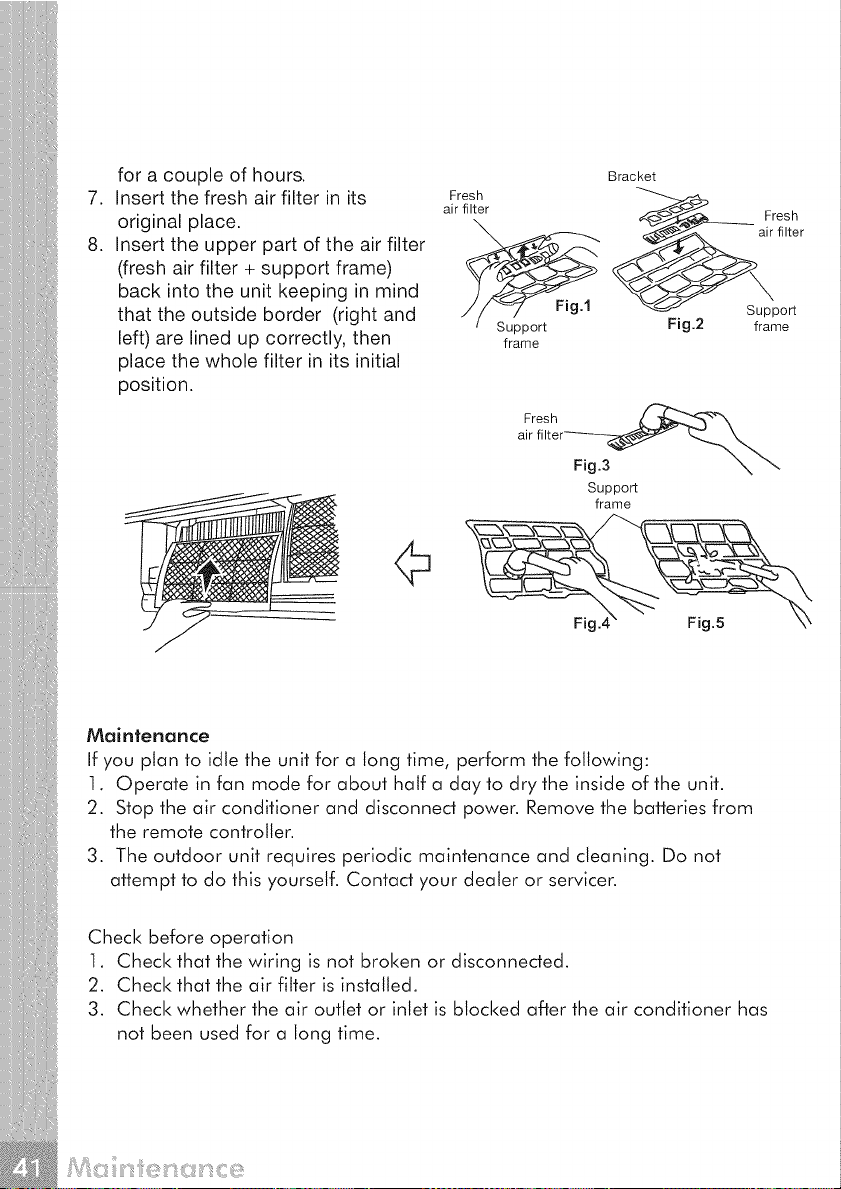 for a couple of hours.

7. Insert the fresh air filter in its original place.
8. Insert the upper part of the air filter (fresh air filter + support frame) back into the unit keeping in mind that the outside border (right and left) are lined up correctly, then place the whole filter in its initial position.

Fresh air filter

Support frame

Fig.1

Bracket

Fresh air filter

Support frame

Fig.2

Fresh air filter

Fig.3

Support frame

Fig.4

Fig.5

Maintenance

If you plan to idle the unit for a long time, perform the following:

1. Operate in fan mode for about half a day to dry the inside of the unit.
2. Stop the air conditioner and disconnect power. Remove the batteries from the remote controller.
3. The outdoor unit requires periodic maintenance and cleaning. Do not attempt to do this yourself. Contact your dealer or servicer.

Check before operation

1. Check that the wiring is not broken or disconnected.
2. Check that the air filter is installed.
3. Check whether the air outlet or inlet is blocked after the air conditioner has not been used for a long time.

41 Maintenance